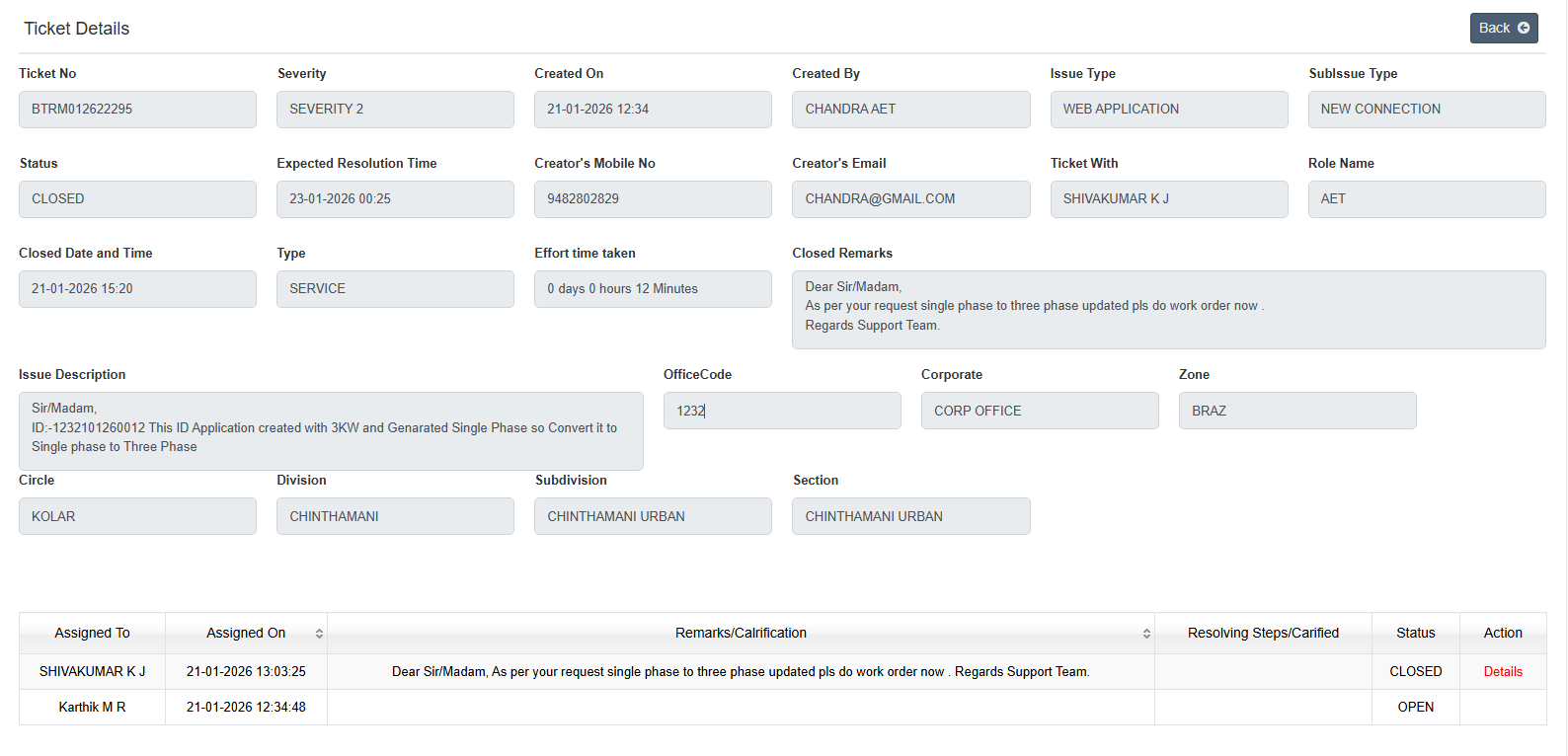 Ticket Details

Back

Ticket No
BTRM012622295

Severity
SEVERITY 2

Created On
21-01-2026 12:34

Created By
CHANDRA AET

Issue Type
WEB APPLICATION

SubIssue Type
NEW CONNECTION

Status
CLOSED

Expected Resolution Time
23-01-2026 00:25

Creator's Mobile No
9482802829

Creator's Email
CHANDRA@GMAIL.COM

Ticket With
SHIVAKUMAR K J

Role Name
AET

Closed Date and Time
21-01-2026 15:20

Type
SERVICE

Effort time taken
0 days 0 hours 12 Minutes

Closed Remarks
Dear Sir/Madam,
As per your request single phase to three phase updated pls do work order now .
Regards Support Team.

Issue Description
Sir/Madam,
ID:-1232101260012 This ID Application created with 3KW and Genarated Single Phase so Convert it to Single phase to Three Phase

OfficeCode
1232

Corporate
CORP OFFICE

Zone
BRAZ

Circle
KOLAR

Division
CHINTHAMANI

Subdivision
CHINTHAMANI URBAN

Section
CHINTHAMANI URBAN

| Assigned To | Assigned On | Remarks/Calrification | Resolving Steps/Carified | Status | Action |
|---|---|---|---|---|---|
| SHIVAKUMAR K J | 21-01-2026 13:03:25 | Dear Sir/Madam, As per your request single phase to three phase updated pls do work order now . Regards Support Team. | | CLOSED | Details |
| Karthik M R | 21-01-2026 12:34:48 | | | OPEN | |